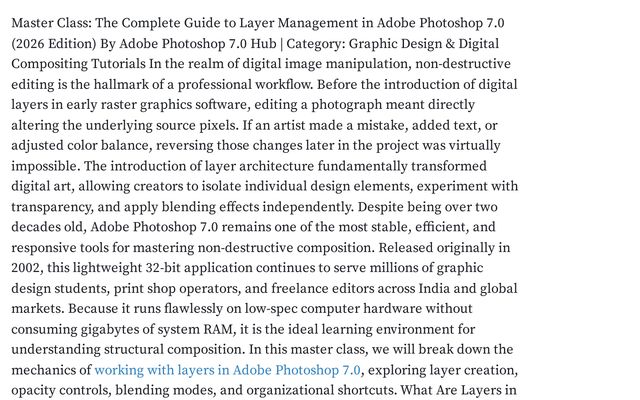 Master Class: The Complete Guide to Layer Management in Adobe Photoshop 7.0 (2026 Edition) By Adobe Photoshop 7.0 Hub | Category: Graphic Design & Digital Compositing Tutorials In the realm of digital image manipulation, non-destructive editing is the hallmark of a professional workflow. Before the introduction of digital layers in early raster graphics software, editing a photograph meant directly altering the underlying source pixels. If an artist made a mistake, added text, or adjusted color balance, reversing those changes later in the project was virtually impossible. The introduction of layer architecture fundamentally transformed digital art, allowing creators to isolate individual design elements, experiment with transparency, and apply blending effects independently. Despite being over two decades old, Adobe Photoshop 7.0 remains one of the most stable, efficient, and responsive tools for mastering non-destructive composition. Released originally in 2002, this lightweight 32-bit application continues to serve millions of graphic design students, print shop operators, and freelance editors across India and global markets. Because it runs flawlessly on low-spec computer hardware without consuming gigabytes of system RAM, it is the ideal learning environment for understanding structural composition. In this master class, we will break down the mechanics of working with layers in Adobe Photoshop 7.0, exploring layer creation, opacity controls, blending modes, and organizational shortcuts. What Are Layers in